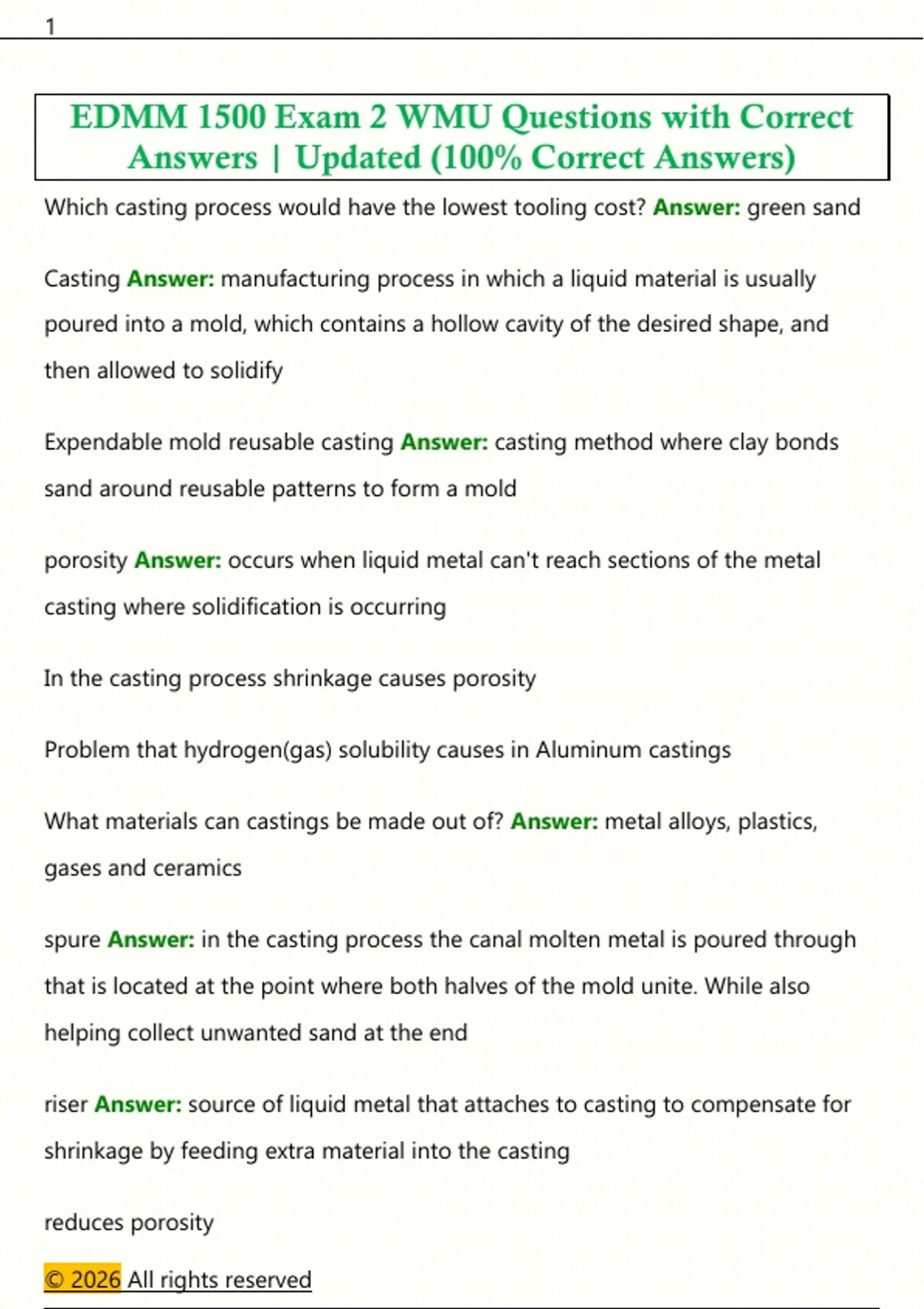 1

EDMM 1500 Exam 2 WMU Questions with Correct Answers | Updated (100% Correct Answers)

Which casting process would have the lowest tooling cost? Answer: green sand

Casting Answer: manufacturing process in which a liquid material is usually poured into a mold, which contains a hollow cavity of the desired shape, and then allowed to solidify

Expendable mold reusable casting Answer: casting method where clay bonds sand around reusable patterns to form a mold

porosity Answer: occurs when liquid metal can't reach sections of the metal casting where solidification is occurring

In the casting process shrinkage causes porosity

Problem that hydrogen(gas) solubility causes in Aluminum castings

What materials can castings be made out of? Answer: metal alloys, plastics, gases and ceramics

spure Answer: in the casting process the canal molten metal is poured through that is located at the point where both halves of the mold unite. While also helping collect unwanted sand at the end

riser Answer: source of liquid metal that attaches to casting to compensate for shrinkage by feeding extra material into the casting

reduces porosity

© 2026 All rights reserved